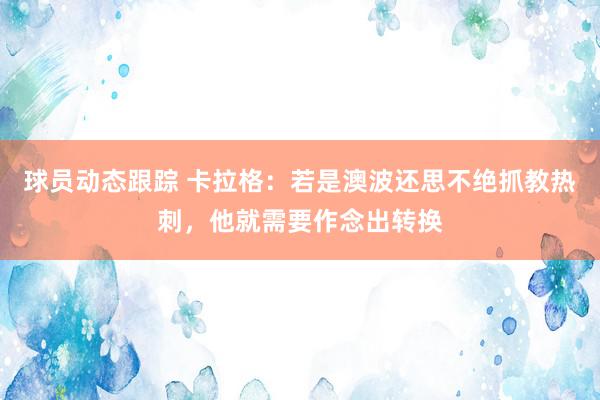 球员动态跟踪 卡拉格：若是澳波还思不绝抓教热刺，他就需要作念出转换